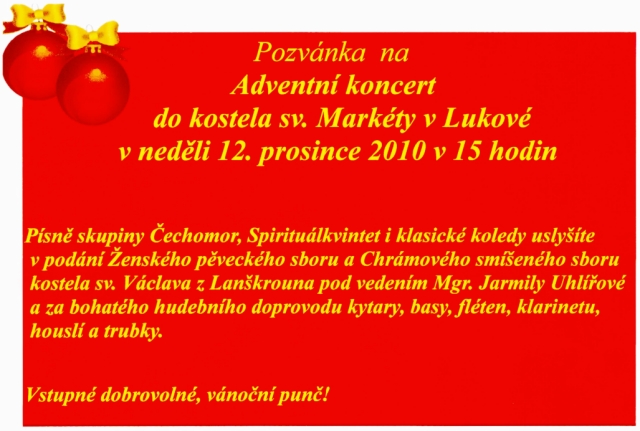 Pozvánka na
Adventní koncert
do kostela sv. Markéty v Lukové
v neděli 12. prosince 2010 v 15 hodin

Písně skupiny Čechomor, Spirituálkvintet i klasické koledy uslyšíte v podání Ženského pěveckého sboru a Chrámového smíšeného sboru kostela sv. Václava z Lanškrouna pod vedením Mgr. Jarmily Uhlířové a za bohatého hudebního doprovodu kytary, basy, fléten, klarinetu, houslí a trubky.

Vstupné dobrovolné, vánoční punč!